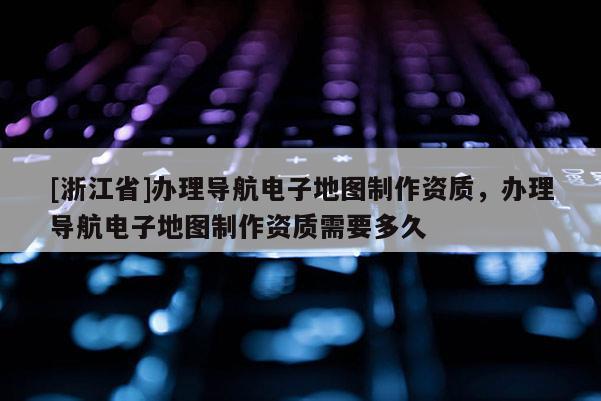 [浙江省]办理导航电子地图制作资质，办理导航电子地图制作资质需要多久